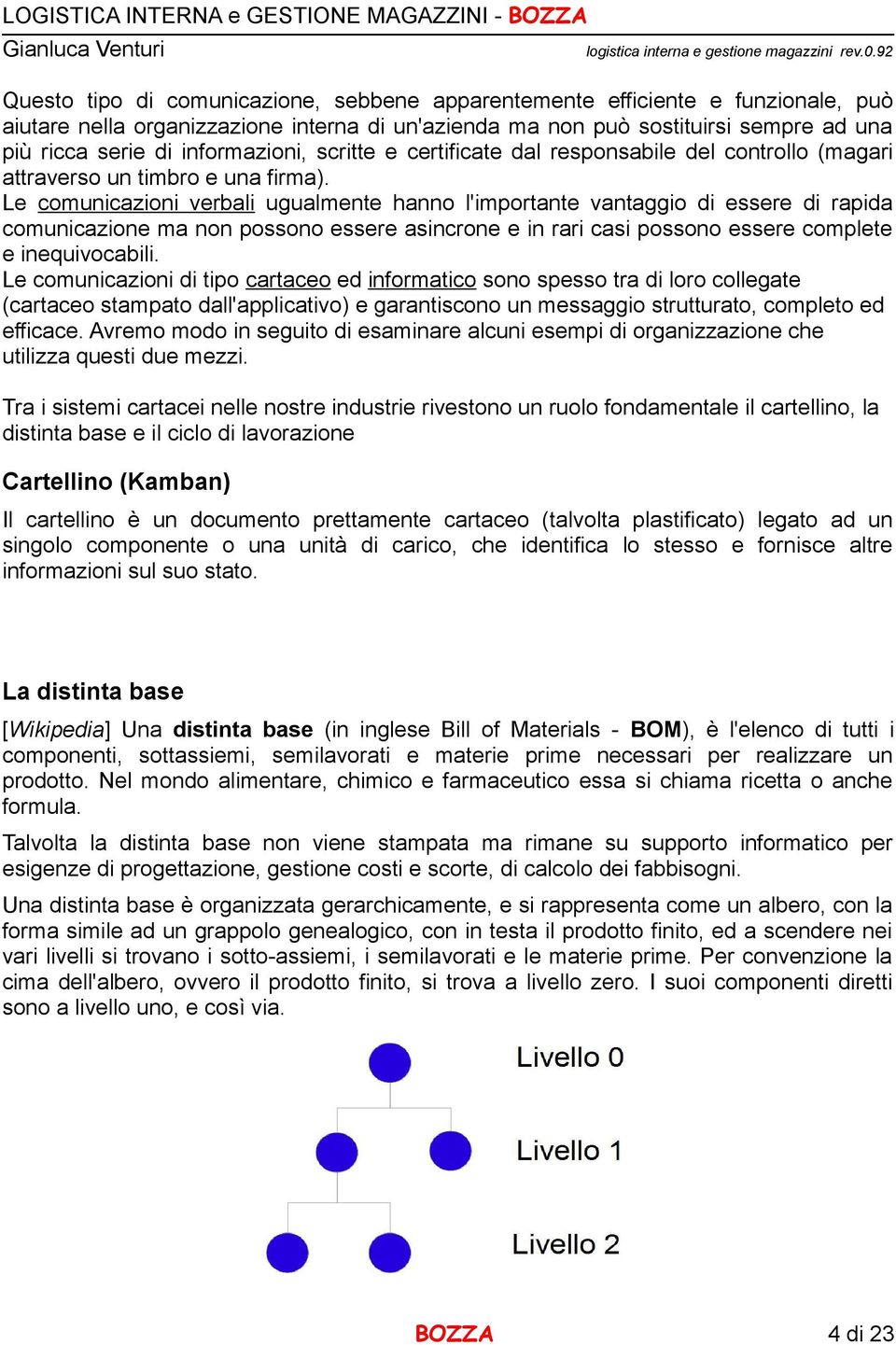 LOGISTICA INTERNA e GESTIONE MAGAZZINI - BOZZA

Gianluca Venturi

logistica interna e gestione magazzini rev.0.92

Questo tipo di comunicazione, sebbene apparentemente efficiente e funzionale, può aiutare nella organizzazione interna di un'azienda ma non può sostituirsi sempre ad una più ricca serie di informazioni, scritte e certificate dal responsabile del controllo (magari attraverso un timbro e una firma).
Le comunicazioni verbali ugualmente hanno l'importante vantaggio di essere di rapida comunicazione ma non possono essere asincrone e in rari casi possono essere complete e inequivocabili.
Le comunicazioni di tipo cartaceo ed informatico sono spesso tra di loro collegate (cartaceo stampato dall'applicativo) e garantiscono un messaggio strutturato, completo ed efficace. Avremo modo in seguito di esaminare alcuni esempi di organizzazione che utilizza questi due mezzi.

Tra i sistemi cartacei nelle nostre industrie rivestono un ruolo fondamentale il cartellino, la distinta base e il ciclo di lavorazione

Cartellino (Kamban)

Il cartellino è un documento prettamente cartaceo (talvolta plastificato) legato ad un singolo componente o una unità di carico, che identifica lo stesso e fornisce altre informazioni sul suo stato.

La distinta base

[Wikipedia] Una distinta base (in inglese Bill of Materials - BOM), è l'elenco di tutti i componenti, sottassiemi, semilavorati e materie prime necessari per realizzare un prodotto. Nel mondo alimentare, chimico e farmaceutico essa si chiama ricetta o anche formula.

Talvolta la distinta base non viene stampata ma rimane su supporto informatico per esigenze di progettazione, gestione costi e scorte, di calcolo dei fabbisogni.

Una distinta base è organizzata gerarchicamente, e si rappresenta come un albero, con la forma simile ad un grappolo genealogico, con in testa il prodotto finito, ed a scendere nei vari livelli si trovano i sotto-assiemi, i semilavorati e le materie prime. Per convenzione la cima dell'albero, ovvero il prodotto finito, si trova a livello zero. I suoi componenti diretti sono a livello uno, e così via.

Livello 0

Livello 1

Livello 2

BOZZA

4 di 23